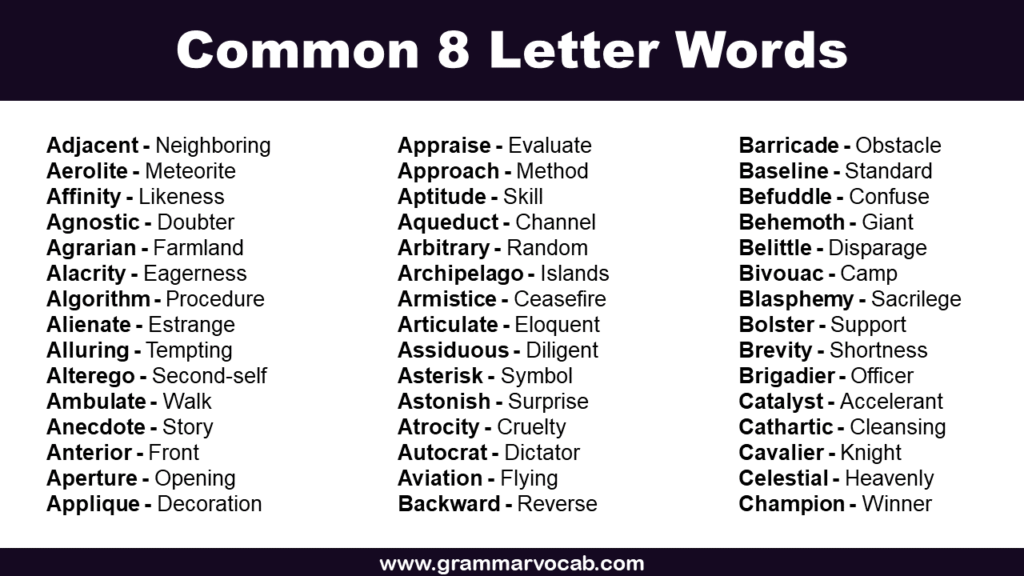 Common 8 Letter Words

Adjacent - Neighboring
Aerolite - Meteorite
Affinity - Likeness
Agnostic - Doubter
Agrarian - Farmland
Alacrity - Eagerness
Algorithm - Procedure
Alienate - Estrange
Alluring - Tempting
Alterego - Second-self
Ambulate - Walk
Anecdote - Story
Anterior - Front
Aperture - Opening
Applique - Decoration

Appraise - Evaluate
Approach - Method
Aptitude - Skill
Aqueduct - Channel
Arbitrary - Random
Archipelago - Islands
Armistice - Ceasefire
Articulate - Eloquent
Assiduous - Diligent
Asterisk - Symbol
Astonish - Surprise
Atrocity - Cruelty
Autocrat - Dictator
Aviation - Flying
Backward - Reverse

Barricade - Obstacle
Baseline - Standard
Befuddle - Confuse
Behemoth - Giant
Belittle - Disparage
Bivouac - Camp
Blasphemy - Sacrilege
Bolster - Support
Brevity - Shortness
Brigadier - Officer
Catalyst - Accelerant
Cathartic - Cleansing
Cavalier - Knight
Celestial - Heavenly
Champion - Winner

www.grammarvocab.com